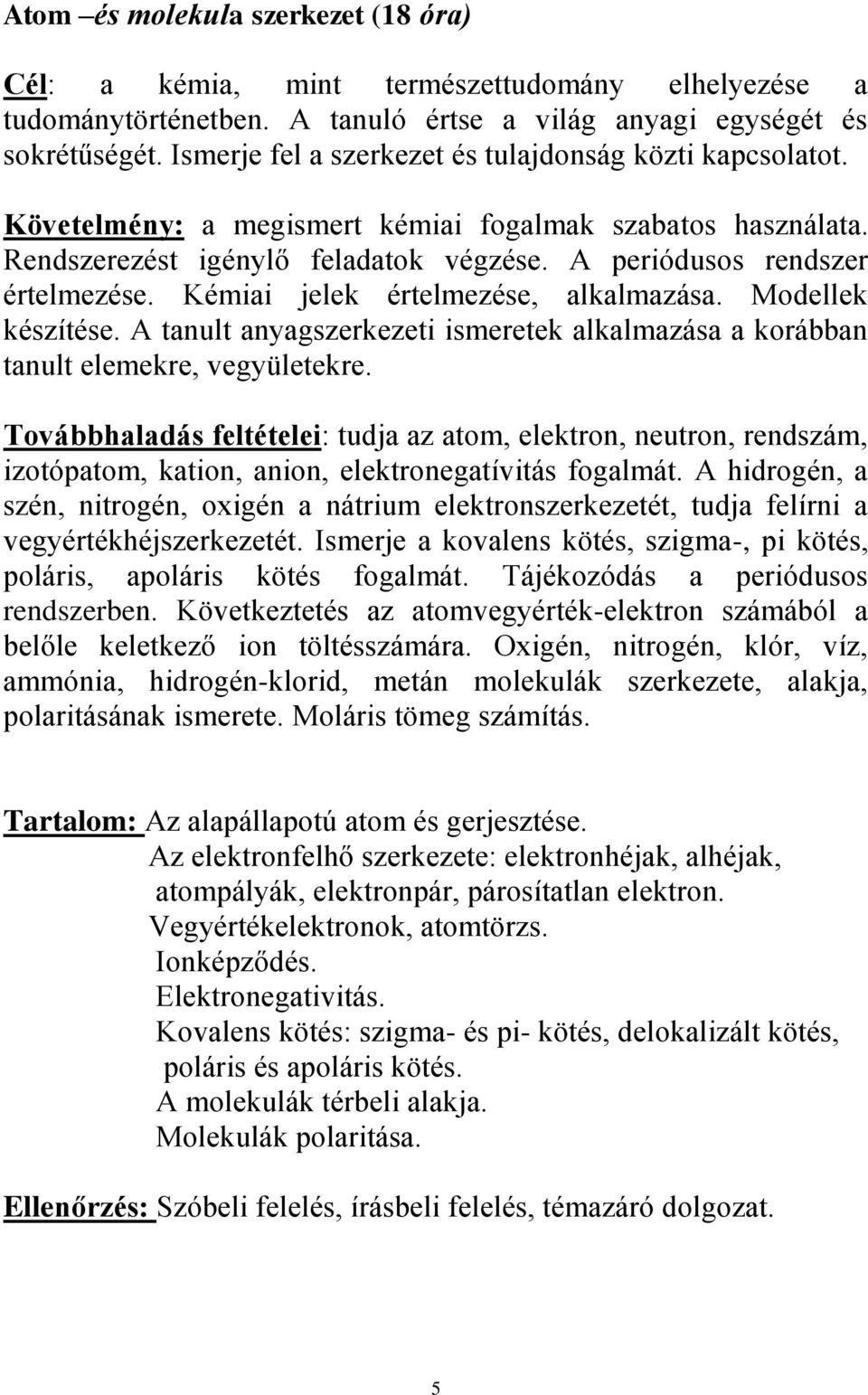 Atom –és molekula szerkezet (18 óra)

Cél: a kémia, mint természettudomány elhelyezése a tudománytörténetben. A tanuló értse a világ anyagi egységét és sokrétűségét. Ismerje fel a szerkezet és tulajdonság közti kapcsolatot.

Követelmény: a megismert kémiai fogalmak szabatos használata. Rendszerezést igénylő feladatok végzése. A periódusos rendszer értelmezése. Kémiai jelek értelmezése, alkalmazása. Modellek készítése. A tanult anyagszerkezeti ismeretek alkalmazása a korábban tanult elemekre, vegyületekre.

Továbbhaladás feltételei: tudja az atom, elektron, neutron, rendszám, izotópatom, kation, anion, elektronegatívitás fogalmát. A hidrogén, a szén, nitrogén, oxigén a nátrium elektronszerkezetét, tudja felírni a vegyértékhéjszerkezetét. Ismerje a kovalens kötés, szigma-, pi kötés, poláris, apoláris kötés fogalmát. Tájékozódás a periódusos rendszerben. Következtetés az atomvegyérték-elektron számából a belőle keletkező ion töltésszámára. Oxigén, nitrogén, klór, víz, ammónia, hidrogén-klorid, metán molekulák szerkezete, alakja, polaritásának ismerete. Moláris tömeg számítás.

Tartalom: Az alapállapotú atom és gerjesztése.
Az elektronfelhő szerkezete: elektronhéjak, alhéjak, atompályák, elektronpár, párosítatlan elektron.
Vegyértékelektronok, atomtörzs.
Ionképződés.
Elektronegativitás.
Kovalens kötés: szigma- és pi- kötés, delokalizált kötés, poláris és apoláris kötés.
A molekulák térbeli alakja.
Molekulák polaritása.

Ellenőrzés: Szóbeli felelés, írásbeli felelés, témazáró dolgozat.

5